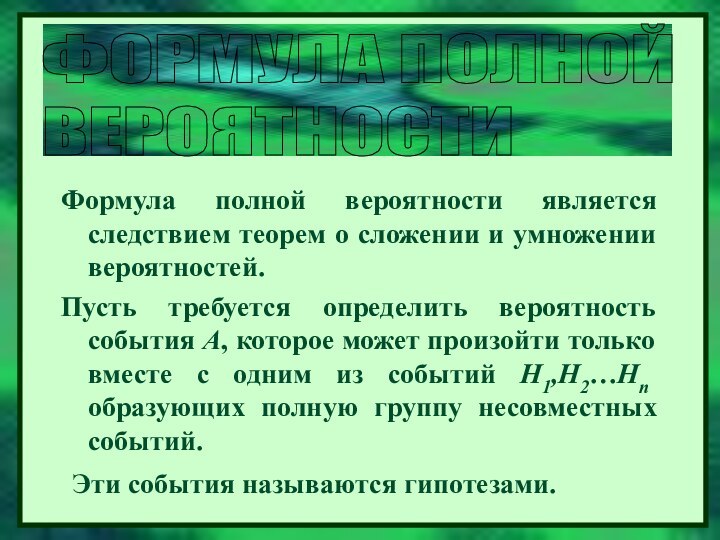 ФОРМУЛА ПОЛНОЙ ВЕРОЯТНОСТИ

Формула полной вероятности является следствием теорем о сложении и умножении вероятностей.

Пусть требуется определить вероятность события $A$, которое может произойти только вместе с одним из событий $H_1, H_2 \ldots H_n$ образующих полную группу несовместных событий.

Эти события называются гипотезами.